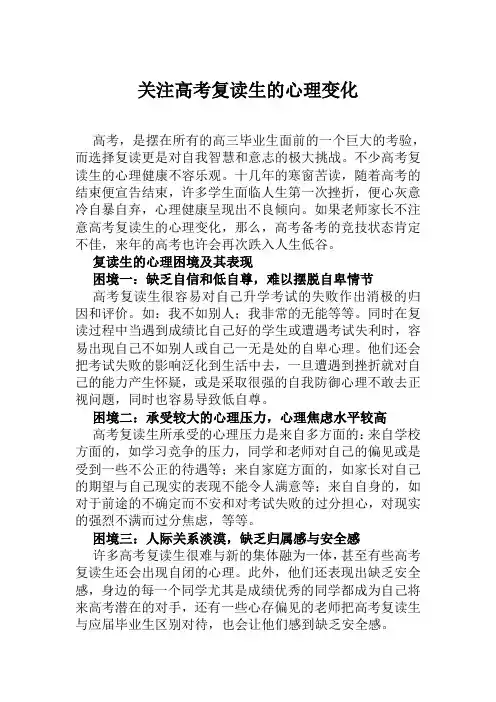 关注高考复读生的心理变化

高考，是摆在所有的高三毕业生面前的一个巨大的考验，而选择复读更是对自我智慧和意志的极大挑战。不少高考复读生的心理健康不容乐观。十几年的寒窗苦读，随着高考的结束便宣告结束，许多学生面临人生第一次挫折，便心灰意冷自暴自弃，心理健康呈现出不良倾向。如果老师家长不注意高考复读生的心理变化，那么，高考备考的竞技状态肯定不佳，来年的高考也许会再次跌入人生低谷。

复读生的心理困境及其表现

困境一：缺乏自信和低自尊，难以摆脱自卑情节

高考复读生很容易对自己升学考试的失败作出消极的归因和评价。如：我不如别人；我非常的无能等等。同时在复读过程中当遇到成绩比自己好的学生或遭遇考试失利时，容易出现自己不如别人或自己一无是处的自卑心理。他们还会把考试失败的影响泛化到生活中去，一旦遭遇到挫折就对自己的能力产生怀疑，或是采取很强的自我防御心理不敢去正视问题，同时也容易导致低自尊。

困境二：承受较大的心理压力，心理焦虑水平较高

高考复读生所承受的心理压力是来自多方面的：来自学校方面的，如学习竞争的压力，同学和老师对自己的偏见或是受到一些不公正的待遇等；来自家庭方面的，如家长对自己的期望与自己现实的表现不能令人满意等；来自自身的，如对于前途的不确定而不安和对考试失败的过分担心，对现实的强烈不满而过分焦虑，等等。

困境三：人际关系淡漠，缺乏归属感与安全感

许多高考复读生很难与新的集体融为一体，甚至有些高考复读生还会出现自闭的心理。此外，他们还表现出缺乏安全感，身边的每一个同学尤其是成绩优秀的同学都成为自己将来高考潜在的对手，还有一些心存偏见的老师把高考复读生与应届毕业生区别对待，也会让他们感到缺乏安全感。